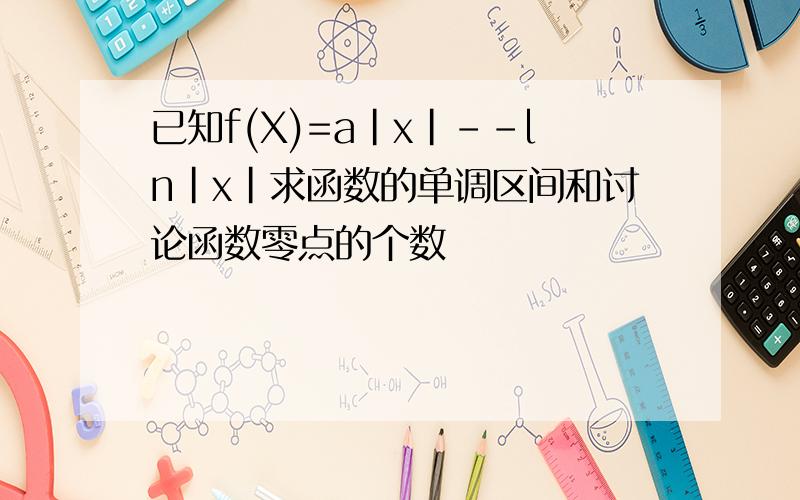 已知f(X)=a|x|--ln|x|求函数的单调区间和讨论函数零点的个数